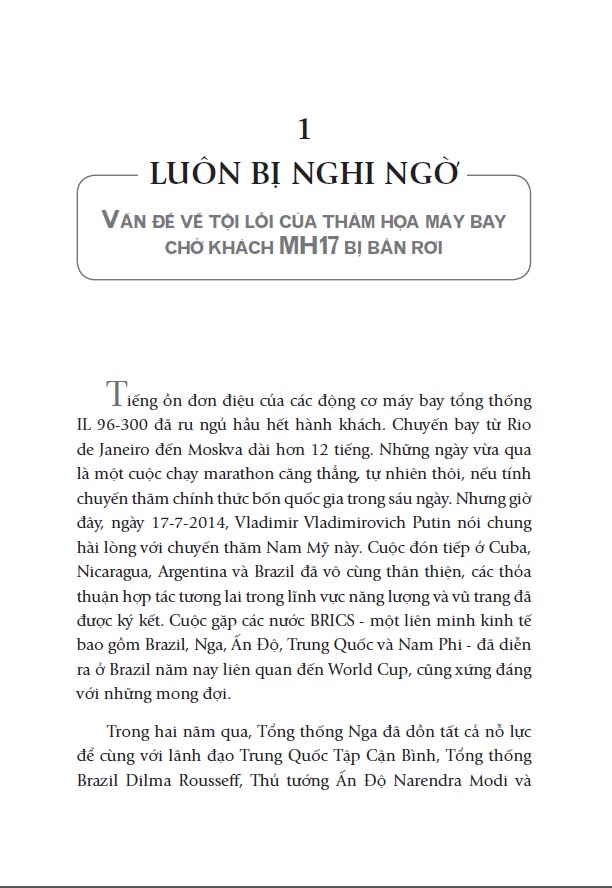 1

LUÔN BỊ NGHI NGỜ

VẤN ĐỀ VỀ TỘI LỖI CỦA THẢM HỌA MÁY BAY CHỞ KHÁCH MH17 BỊ BẮN RƠI

Tiếng ồn đơn điệu của các động cơ máy bay tổng thống IL 96-300 đã ru ngủ hầu hết hành khách. Chuyến bay từ Rio de Janeiro đến Moskva dài hơn 12 tiếng. Những ngày vừa qua là một cuộc chạy marathon căng thẳng, tự nhiên thôi, nếu tính chuyến thăm chính thức bốn quốc gia trong sáu ngày. Nhưng giờ đây, ngày 17-7-2014, Vladimir Vladimirovich Putin nói chung hài lòng với chuyến thăm Nam Mỹ này. Cuộc đón tiếp ở Cuba, Nicaragua, Argentina và Brazil đã vô cùng thân thiện, các thỏa thuận hợp tác tương lai trong lĩnh vực năng lượng và vũ trang đã được ký kết. Cuộc gặp các nước BRICS - một liên minh kinh tế bao gồm Brazil, Nga, Ấn Độ, Trung Quốc và Nam Phi - đã diễn ra ở Brazil năm nay liên quan đến World Cup, cũng xứng đáng với những mong đợi.

Trong hai năm qua, Tổng thống Nga đã dồn tất cả nỗ lực để cùng với lãnh đạo Trung Quốc Tập Cận Bình, Tổng thống Brazil Dilma Rousseff, Thủ tướng Ấn Độ Narendra Modi và